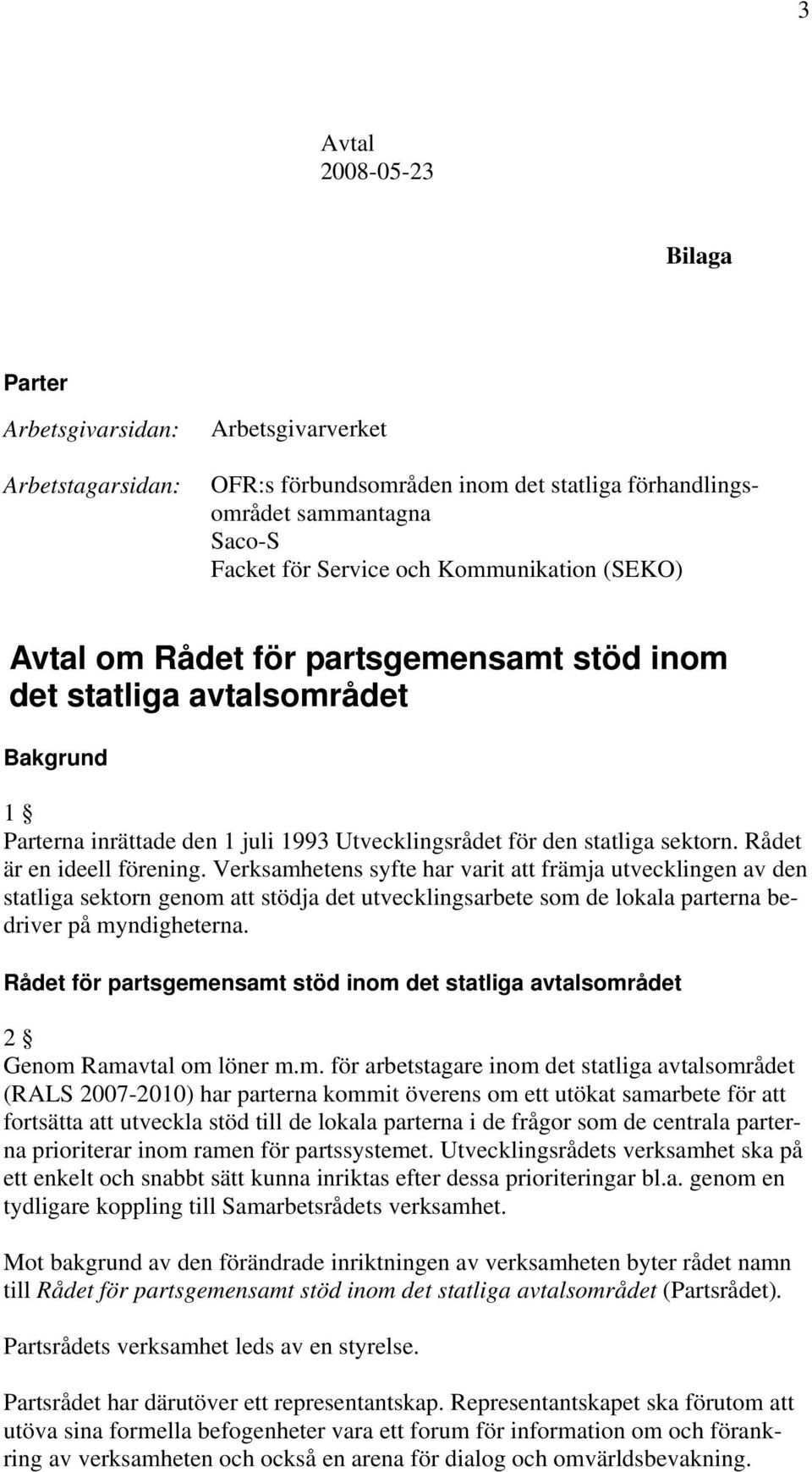 3

Avtal
2008-05-23

Bilaga

Parter

Arbetsgivarsidan: Arbetsgivarverket

Arbetstagarsidan: OFR:s förbundsområden inom det statliga förhandlingsområdet sammantagna
Saco-S
Facket för Service och Kommunikation (SEKO)

Avtal om Rådet för partsgemensamt stöd inom det statliga avtalsområdet

Bakgrund

1 §
Parterna inrättade den 1 juli 1993 Utvecklingsrådet för den statliga sektorn. Rådet är en ideell förening. Verksamhetens syfte har varit att främja utvecklingen av den statliga sektorn genom att stödja det utvecklingsarbete som de lokala parterna bedriver på myndigheterna.

Rådet för partsgemensamt stöd inom det statliga avtalsområdet

2 §
Genom Ramavtal om löner m.m. för arbetstagare inom det statliga avtalsområdet (RALS 2007-2010) har parterna kommit överens om ett utökat samarbete för att fortsätta att utveckla stöd till de lokala parterna i de frågor som de centrala parterna prioriterar inom ramen för partssystemet. Utvecklingsrådets verksamhet ska på ett enkelt och snabbt sätt kunna inriktas efter dessa prioriteringar bl.a. genom en tydligare koppling till Samarbetsrådets verksamhet.

Mot bakgrund av den förändrade inriktningen av verksamheten byter rådet namn till Rådet för partsgemensamt stöd inom det statliga avtalsområdet (Partsrådet).

Partsrådets verksamhet leds av en styrelse.

Partsrådet har därutöver ett representantskap. Representantskapet ska förutom att utöva sina formella befogenheter vara ett forum för information om och förankring av verksamheten och också en arena för dialog och omvärldsbevakning.